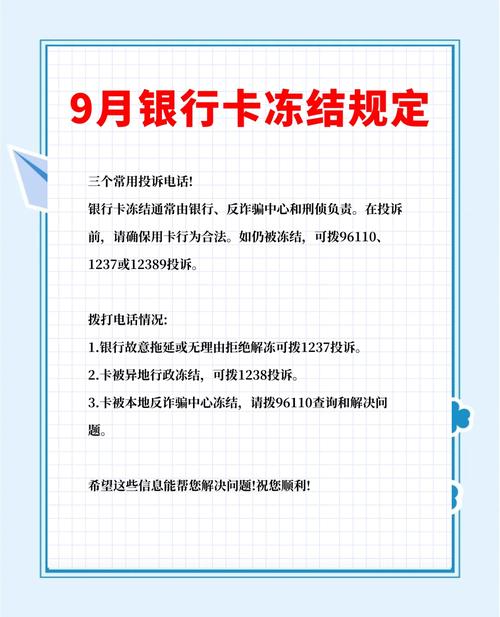 9月银行卡冻结规定

三个常用投诉电话!
银行卡冻结通常由银行、反诈骗中心和刑侦负责。在投诉前，请确保用卡行为合法。如仍被冻结，可拨96110、1237或12389投诉。

拨打电话情况:
1.银行故意拖延或无理由拒绝解冻可拨1237投诉。
2.卡被异地行政冻结，可拨1238投诉。
3.卡被本地反诈骗中心冻结，请拨96110查询和解决问题。

希望这些信息能帮您解决问题!祝您顺利!